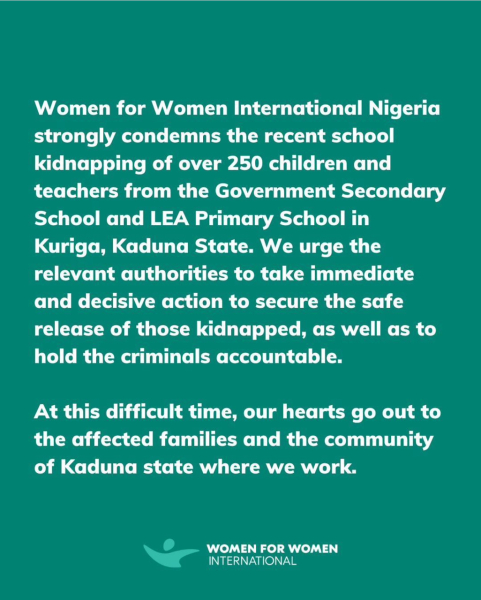 Women for Women International Nigeria strongly condemns the recent school kidnapping of over 250 children and teachers from the Government Secondary School and LEA Primary School in Kuriga, Kaduna State. We urge the relevant authorities to take immediate and decisive action to secure the safe release of those kidnapped, as well as to hold the criminals accountable.

At this difficult time, our hearts go out to the affected families and the community of Kaduna state where we work.

WOMEN FOR WOMEN
INTERNATIONAL